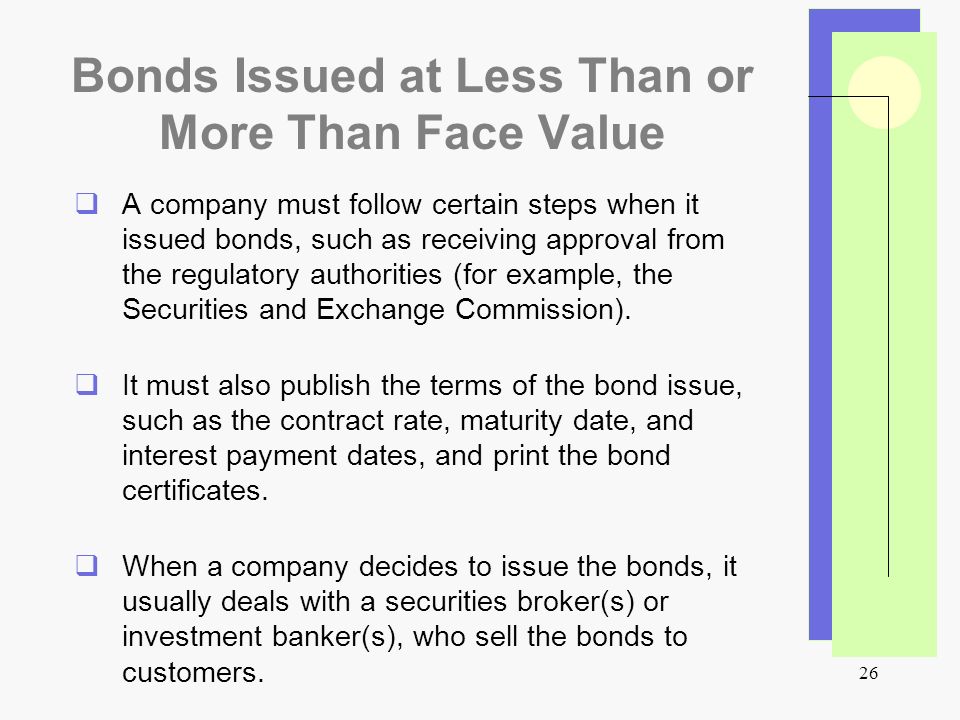 Bonds Issued at Less Than or More Than Face Value

❑ A company must follow certain steps when it issued bonds, such as receiving approval from the regulatory authorities (for example, the Securities and Exchange Commission).

❑ It must also publish the terms of the bond issue, such as the contract rate, maturity date, and interest payment dates, and print the bond certificates.

❑ When a company decides to issue the bonds, it usually deals with a securities broker(s) or investment banker(s), who sell the bonds to customers.

26